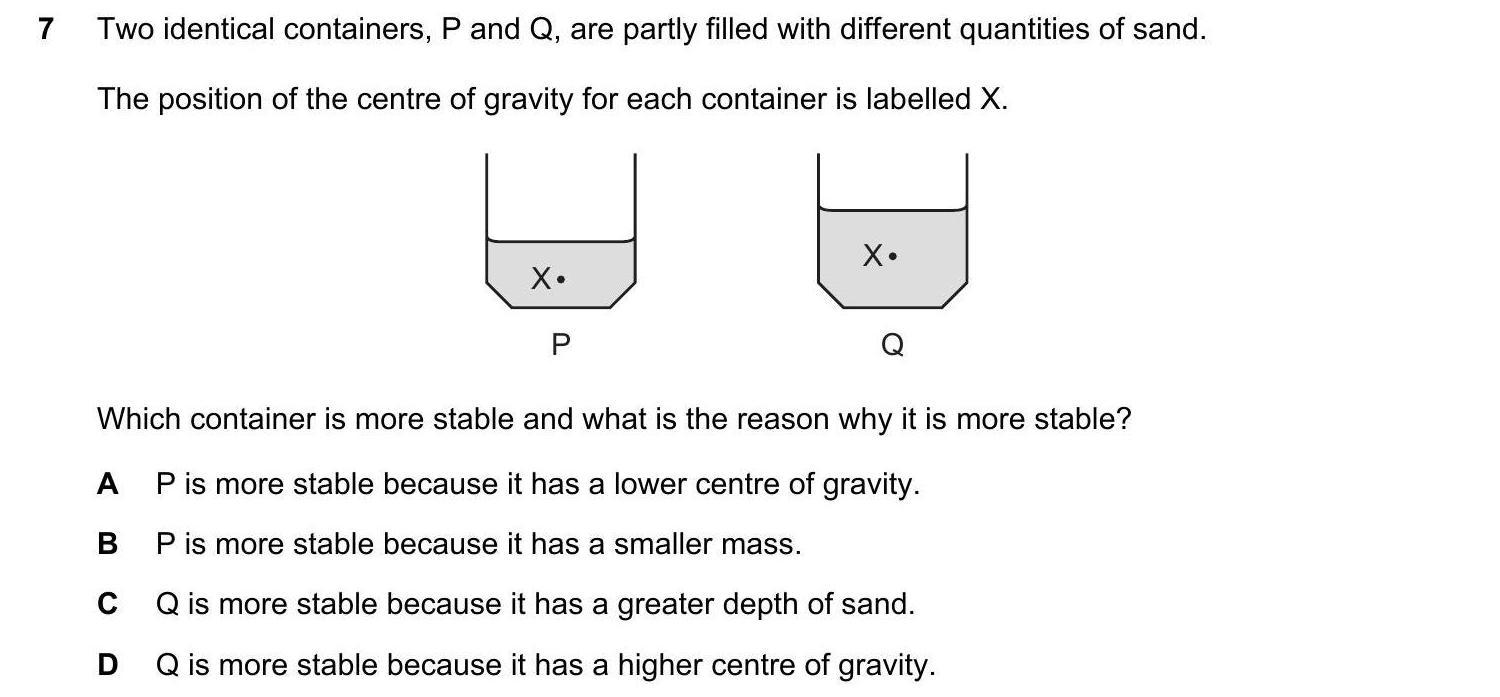 7 Two identical containers, P and Q, are partly filled with different quantities of sand.

The position of the centre of gravity for each container is labelled X.

X•

P

X•

Q

Which container is more stable and what is the reason why it is more stable?

A P is more stable because it has a lower centre of gravity.

B P is more stable because it has a smaller mass.

C Q is more stable because it has a greater depth of sand.

D Q is more stable because it has a higher centre of gravity.